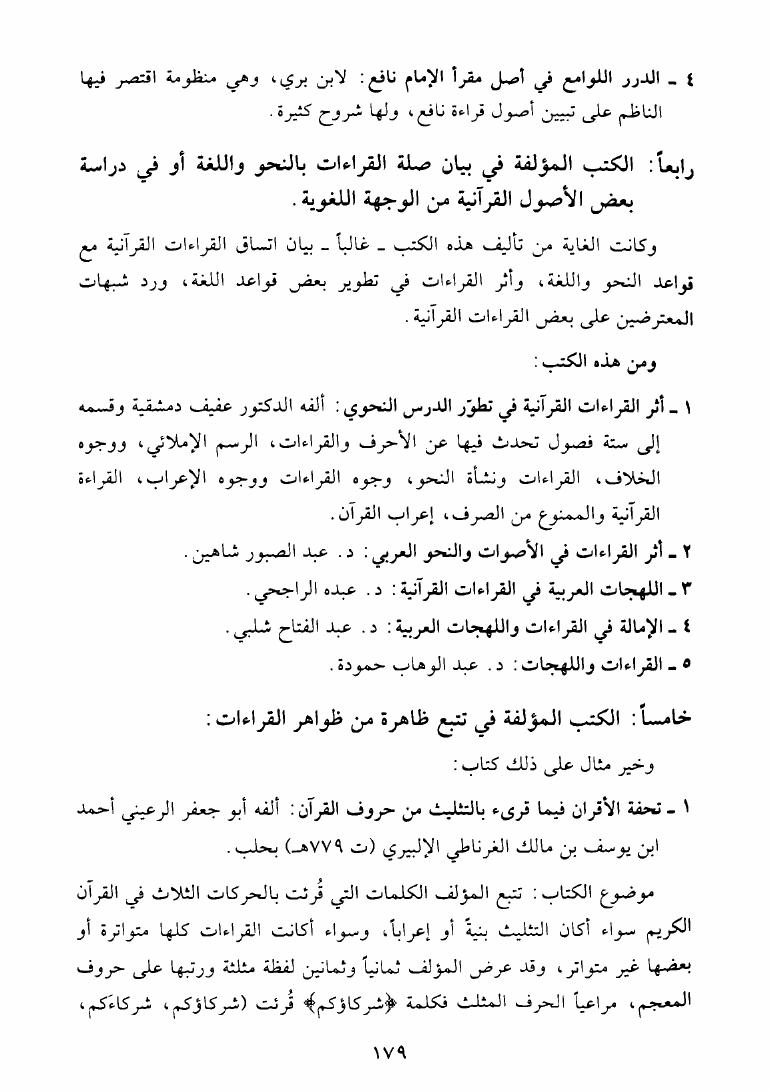 ٤ ـ الدرر اللوامع في أصل مقرأ الإمام نافع: لابن بري، وهي منظومة اقتصر فيها الناظم على تبيين أصول قراءة نافع، ولها شروح كثيرة.

رابعاً: الكتب المؤلفة في بيان صلة القراءات بالنحو واللغة أو في دراسة بعض الأصول القرآنية من الوجهة اللغوية.

وكانت الغاية من تأليف هذه الكتب ـ غالباً ـ بيان اتساق القراءات القرآنية مع قواعد النحو واللغة، وأثر القراءات في تطوير بعض قواعد اللغة، ورد شبهات المعترضين على بعض القراءات القرآنية.

ومن هذه الكتب:

١ ـ أثر القراءات القرآنية في تطوّر الدرس النحوي: ألفه الدكتور عفيف دمشقية وقسمه إلى ستة فصول تحدث فيها عن الأحرف والقراءات، الرسم الإملائي، ووجوه الخلاف، القراءات ونشأة النحو، وجوه القراءات ووجوه الإعراب، القراءة القرآنية والممنوع من الصرف، إعراب القرآن.

٢ ـ أثر القراءات في الأصوات والنحو العربي: د. عبد الصبور شاهين.

٣ ـ اللهجات العربية في القراءات القرآنية: د. عبده الراجحي.

٤ ـ الإمالة في القراءات واللهجات العربية: د. عبد الفتاح شلبي.

٥ ـ القراءات واللهجات: د. عبد الوهاب حمودة.

خامساً: الكتب المؤلفة في تتبع ظاهرة من ظواهر القراءات:

وخير مثال على ذلك كتاب:

١ ـ تحفة الأقران فيما قرىء بالتثليث من حروف القرآن: ألفه أبو جعفر الرعيني أحمد ابن يوسف بن مالك الغرناطي الإلبيري (ت ٧٧٩هـ) بحلب.

موضوع الكتاب: تتبع المؤلف الكلمات التي قُرئت بالحركات الثلاث في القرآن الكريم سواء أكان التثليث بنيةً أو إعراباً، وسواء أكانت القراءات كلها متواترة أو بعضها غير متواتر، وقد عرض المؤلف ثمانياً وثمانين لفظة مثلثة ورتبها على حروف المعجم، مراعياً الحرف المثلث فكلمة ﴿شركاؤكم﴾ قُرئت (شركاؤكم، شركاءَكم،

١٧٩